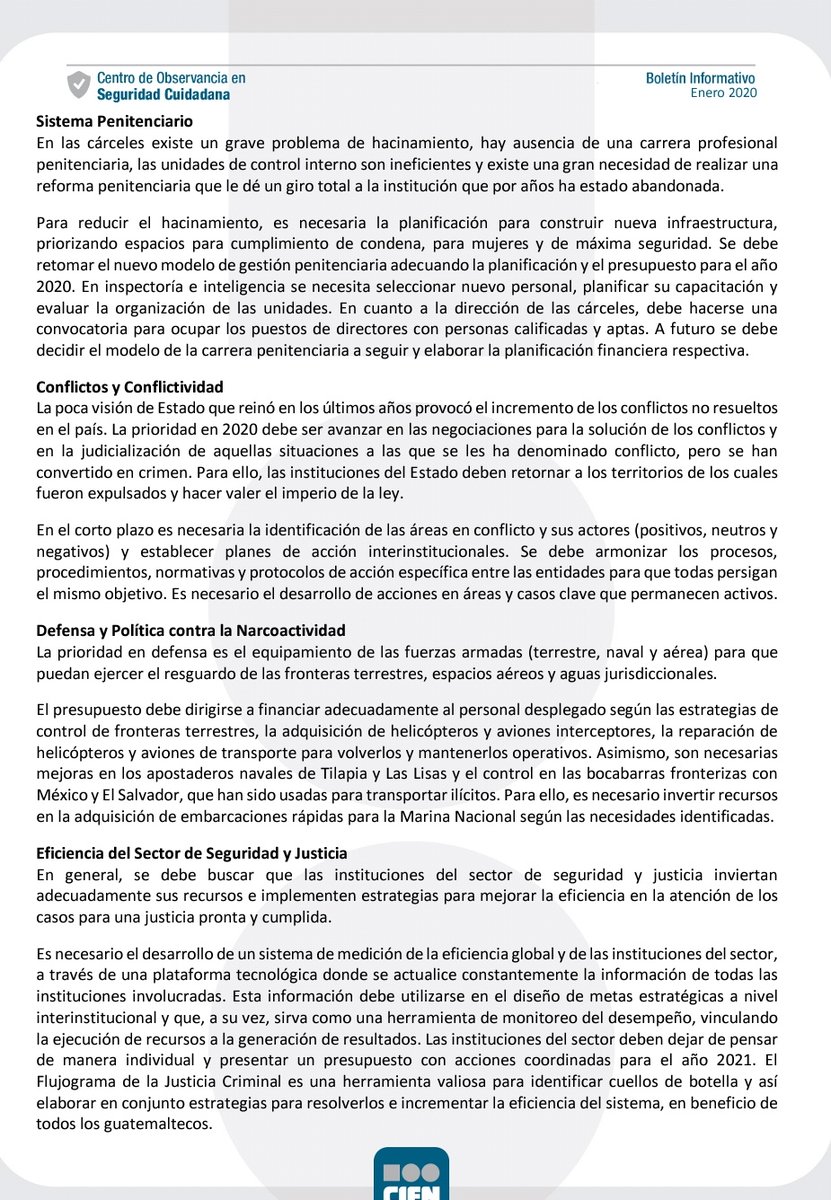 Centro de Observancia en Seguridad Cuidadana

Boletín Informativo
Enero 2020

Sistema Penitenciario
En las cárceles existe un grave problema de hacinamiento, hay ausencia de una carrera profesional penitenciaria, las unidades de control interno son ineficientes y existe una gran necesidad de realizar una reforma penitenciaria que le dé un giro total a la institución que por años ha estado abandonada.

Para reducir el hacinamiento, es necesaria la planificación para construir nueva infraestructura, priorizando espacios para cumplimiento de condena, para mujeres y de máxima seguridad. Se debe retomar el nuevo modelo de gestión penitenciaria adecuando la planificación y el presupuesto para el año 2020. En inspectoría e inteligencia se necesita seleccionar nuevo personal, planificar su capacitación y evaluar la organización de las unidades. En cuanto a la dirección de las cárceles, debe hacerse una convocatoria para ocupar los puestos de directores con personas calificadas y aptas. A futuro se debe decidir el modelo de la carrera penitenciaria a seguir y elaborar la planificación financiera respectiva.

Conflictos y Conflictividad
La poca visión de Estado que reinó en los últimos años provocó el incremento de los conflictos no resueltos en el país. La prioridad en 2020 debe ser avanzar en las negociaciones para la solución de los conflictos y en la judicialización de aquellas situaciones a las que se les ha denominado conflicto, pero se han convertido en crimen. Para ello, las instituciones del Estado deben retornar a los territorios de los cuales fueron expulsados y hacer valer el imperio de la ley.

En el corto plazo es necesaria la identificación de las áreas en conflicto y sus actores (positivos, neutros y negativos) y establecer planes de acción interinstitucionales. Se debe armonizar los procesos, procedimientos, normativas y protocolos de acción específica entre las entidades para que todas persigan el mismo objetivo. Es necesario el desarrollo de acciones en áreas y casos clave que permanecen activos.

Defensa y Política contra la Narcoactividad
La prioridad en defensa es el equipamiento de las fuerzas armadas (terrestre, naval y aérea) para que puedan ejercer el resguardo de las fronteras terrestres, espacios aéreos y aguas jurisdiccionales.

El presupuesto debe dirigirse a financiar adecuadamente al personal desplegado según las estrategias de control de fronteras terrestres, la adquisición de helicópteros y aviones interceptores, la reparación de helicópteros y aviones de transporte para volverlos y mantenerlos operativos. Asimismo, son necesarias mejoras en los apostaderos navales de Tilapia y Las Lisas y el control en las bocabarras fronterizas con México y El Salvador, que han sido usadas para transportar ilícitos. Para ello, es necesario invertir recursos en la adquisición de embarcaciones rápidas para la Marina Nacional según las necesidades identificadas.

Eficiencia del Sector de Seguridad y Justicia
En general, se debe buscar que las instituciones del sector de seguridad y justicia inviertan adecuadamente sus recursos e implementen estrategias para mejorar la eficiencia en la atención de los casos para una justicia pronta y cumplida.

Es necesario el desarrollo de un sistema de medición de la eficiencia global y de las instituciones del sector, a través de una plataforma tecnológica donde se actualice constantemente la información de todas las instituciones involucradas. Esta información debe utilizarse en el diseño de metas estratégicas a nivel interinstitucional y que, a su vez, sirva como una herramienta de monitoreo del desempeño, vinculando la ejecución de recursos a la generación de resultados. Las instituciones del sector deben dejar de pensar de manera individual y presentar un presupuesto con acciones coordinadas para el año 2021. El Flujograma de la Justicia Criminal es una herramienta valiosa para identificar cuellos de botella y así elaborar en conjunto estrategias para resolverlos e incrementar la eficiencia del sistema, en beneficio de todos los guatemaltecos.

CIEN